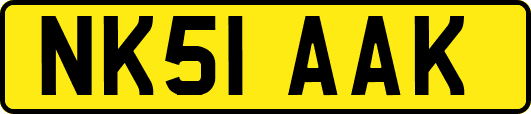 NK51 AAK